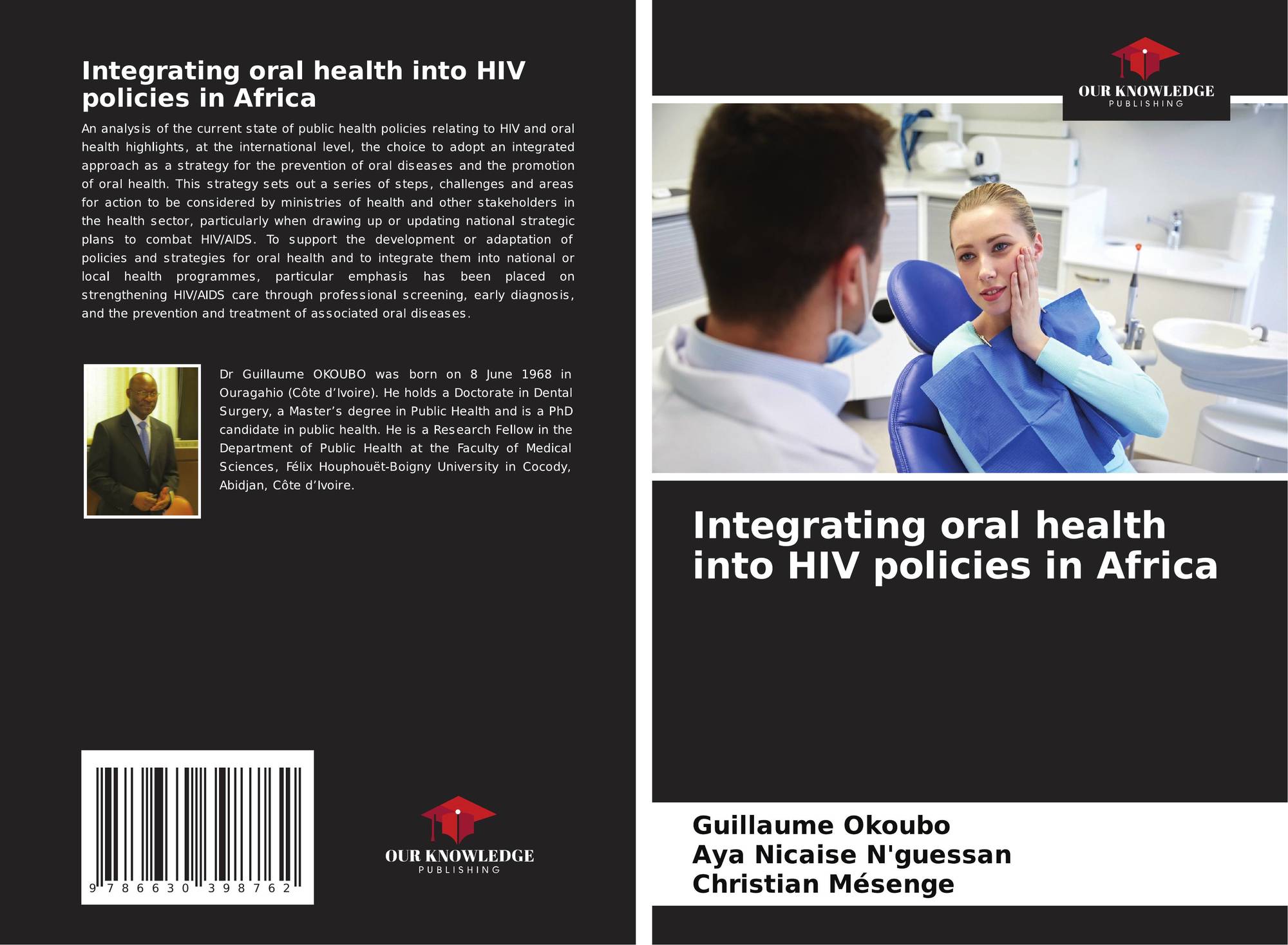 Integrating oral health into HIV policies in Africa

An analysis of the current state of public health policies relating to HIV and oral health highlights, at the international level, the choice to adopt an integrated approach as a strategy for the prevention of oral diseases and the promotion of oral health. This strategy sets out a series of steps, challenges and areas for action to be considered by ministries of health and other stakeholders in the health sector, particularly when drawing up or updating national strategic plans to combat HIV/AIDS. To support the development or adaptation of policies and strategies for oral health and to integrate them into national or local health programmes, particular emphasis has been placed on strengthening HIV/AIDS care through professional screening, early diagnosis, and the prevention and treatment of associated oral diseases.

Dr Guillaume OKOUBO was born on 8 June 1968 in Ouragahio (Côte d'Ivoire). He holds a Doctorate in Dental Surgery, a Master's degree in Public Health and is a PhD candidate in public health. He is a Research Fellow in the Department of Public Health at the Faculty of Medical Sciences, Félix Houphouët-Boigny University in Cocody, Abidjan, Côte d'Ivoire.

9 786630 398762

OUR KNOWLEDGE
PUBLISHING

OUR KNOWLEDGE
PUBLISHING

Integrating oral health into HIV policies in Africa

Guillaume Okoubo
Aya Nicaise N'guessan
Christian Mésenge